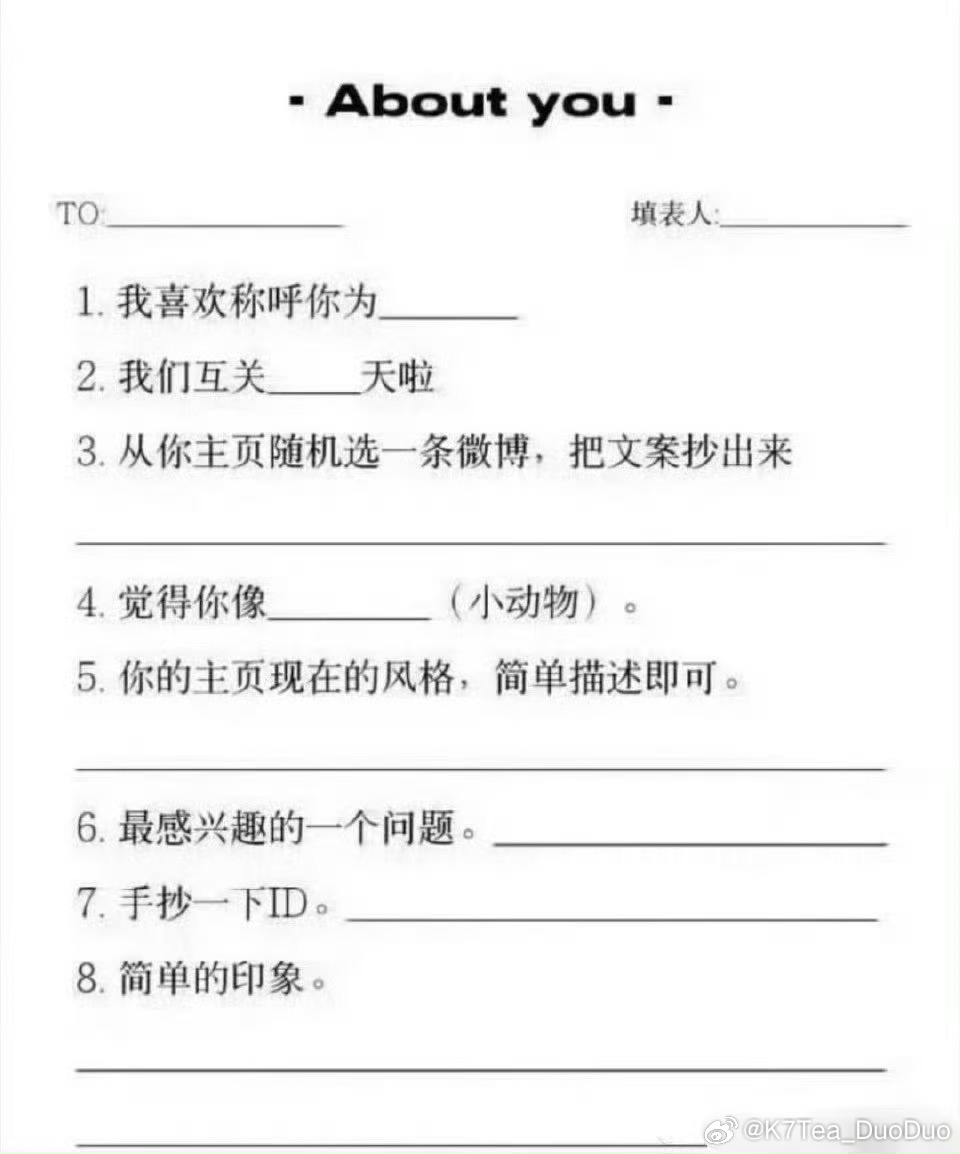 · About you ·

TO:____ 填表人:____

1.我喜欢称呼你为____

2.我们互关____天啦

3.从你主页随机选一条微博，把文案抄出来

____

4.觉得你像____（小动物）。

5.你的主页现在的风格，简单描述即可。

____

6.最感兴趣的一个问题。____

7.手抄一下ID。____

8.简单的印象。

____

____

@K7Tea_DuoDuo